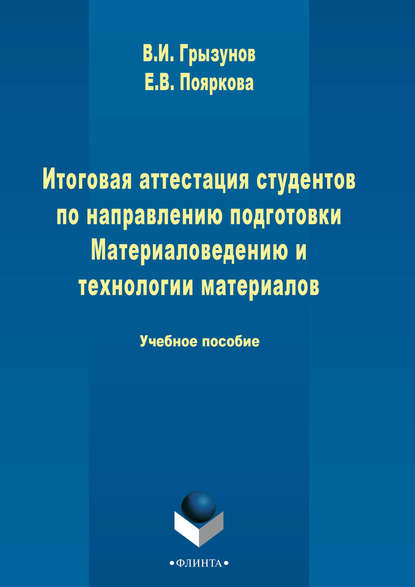 В.И. Грызунов
Е.В. Пояркова

Итоговая аттестация студентов по направлению подготовки Материаловедению и технологии материалов

Учебное пособие

•ФЛИНТА•